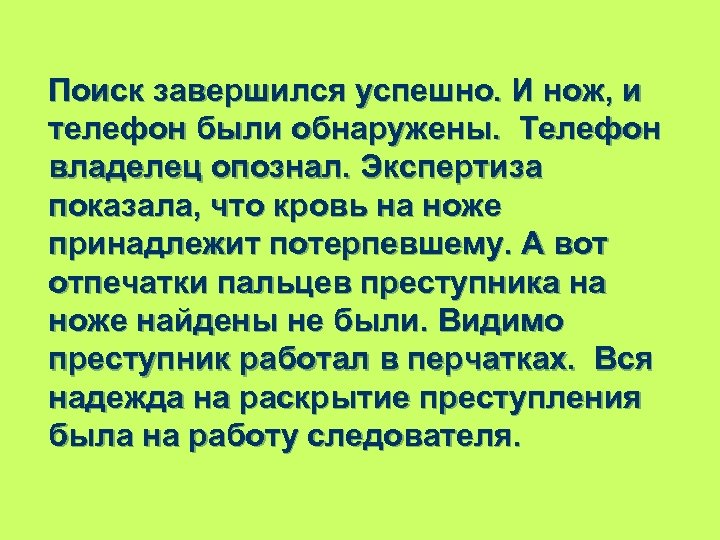 Поиск завершился успешно. И нож, и телефон были обнаружены. Телефон владелец опознал. Экспертиза показала, что кровь на ноже принадлежит потерпевшему. А вот отпечатки пальцев преступника на ноже найдены не были. Видимо преступник работал в перчатках. Вся надежда на раскрытие преступления была на работу следователя.